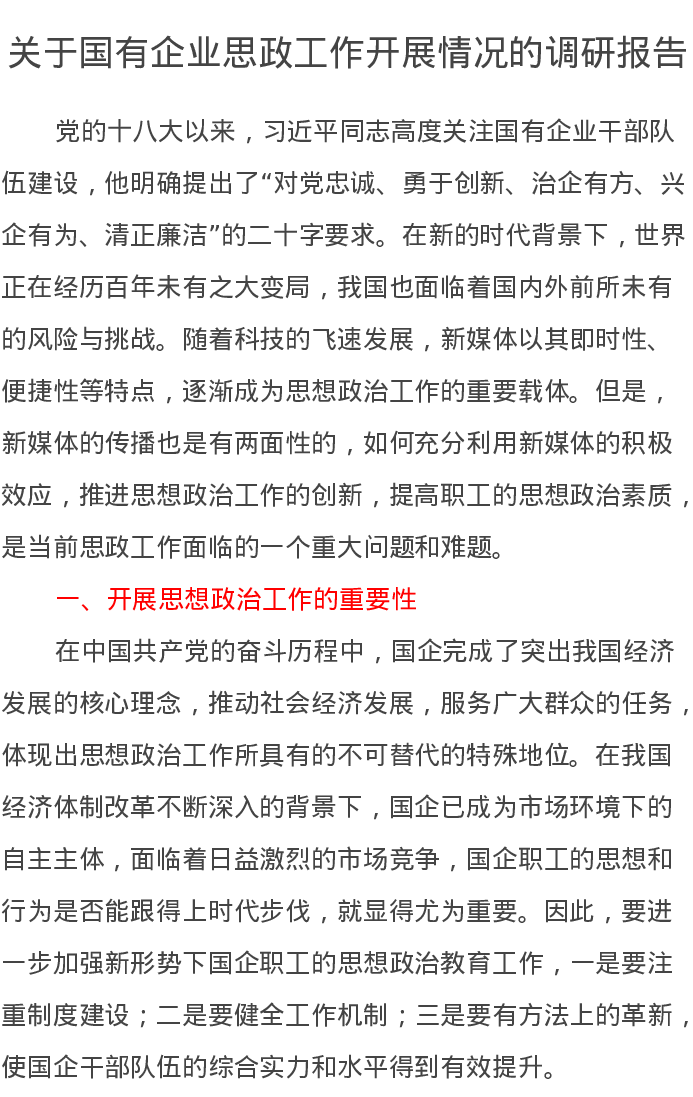 关于国有企业思政工作开展情况的调研报告

党的十八大以来，习近平同志高度关注国有企业干部队伍建设，他明确提出了“对党忠诚、勇于创新、治企有方、兴企有为、清正廉洁”的二十字要求。在新的时代背景下，世界正在经历百年未有之大变局，我国也面临着国内外前所未有的风险与挑战。随着科技的飞速发展，新媒体以其即时性、便捷性等特点，逐渐成为思想政治工作的重要载体。但是，新媒体的传播也是有两面性的，如何充分利用新媒体的积极效应，推进思想政治工作的创新，提高职工的思想政治素质，是当前思政工作面临的一个重大问题和难题。

一、开展思想政治工作的重要性

在中国共产党的奋斗历程中，国企完成了突出我国经济发展的核心理念，推动社会经济发展，服务广大群众的任务，体现出思想政治工作所具有的不可替代的特殊地位。在我国经济体制改革不断深入的背景下，国企已成为市场环境下的自主主体，面临着日益激烈的市场竞争，国企职工的思想和行为是否能跟得上时代步伐，就显得尤为重要。因此，要进一步加强新形势下国企职工的思想政治教育工作，一是要注重制度建设；二是要健全工作机制；三是要有方法上的革新，使国企干部队伍的综合实力和水平得到有效提升。